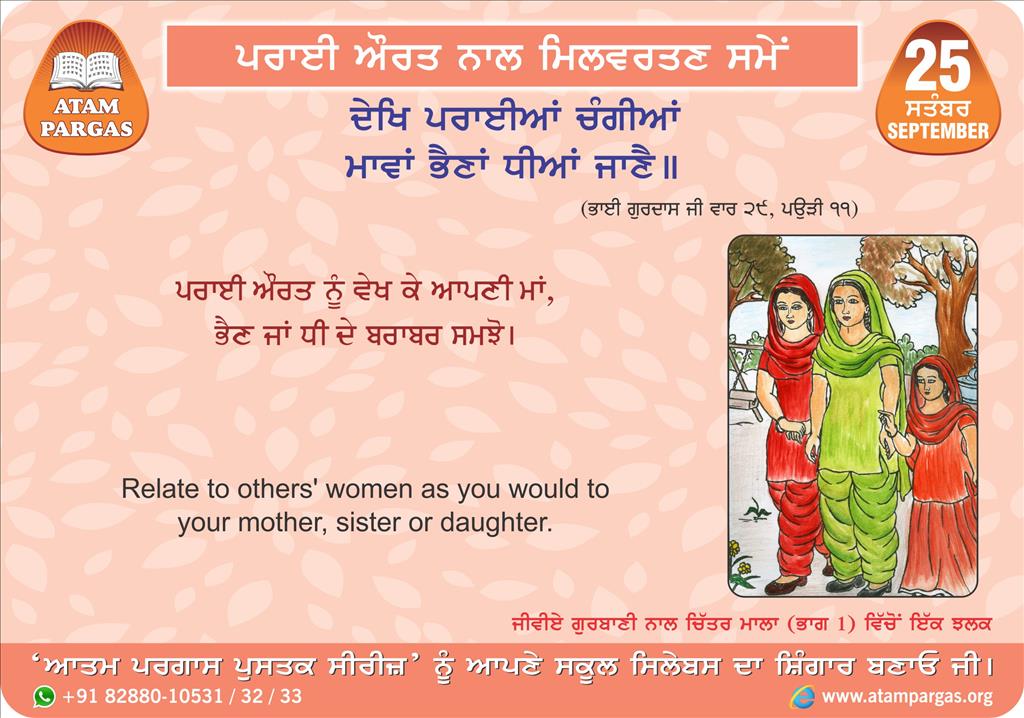 ATAM PARGAS

ਪਰਾਈ ਔਰਤ ਨਾਲ ਮਿਲਵਰਤਣ ਸਮੇਂ

25
ਸਤੰਬਰ
SEPTEMBER

ਦੇਖਿ ਪਰਾਈਆਂ ਚੰਗੀਆਂ
ਮਾਵਾਂ ਭੈਣਾਂ ਧੀਆਂ ਜਾਣੈ॥

(ਭਾਈ ਗੁਰਦਾਸ ਜੀ ਵਾਰ ੨੯, ਪਉੜੀ ੧੧)

ਪਰਾਈ ਔਰਤ ਨੂੰ ਵੇਖ ਕੇ ਆਪਣੀ ਮਾਂ, ਭੈਣ ਜਾਂ ਧੀ ਦੇ ਬਰਾਬਰ ਸਮਝੋ।

Relate to others' women as you would to your mother, sister or daughter.

ਜੀਵੀਏ ਗੁਰਬਾਣੀ ਨਾਲ ਚਿੱਤਰ ਮਾਲਾ (ਭਾਗ 1) ਵਿੱਚੋਂ ਇੱਕ ਝਲਕ

'ਆਤਮ ਪਰਗਾਸ ਪੁਸਤਕ ਸੀਰੀਜ਼' ਨੂੰ ਆਪਣੇ ਸਕੂਲ ਸਿਲੇਬਸ ਦਾ ਸ਼ਿੰਗਾਰ ਬਣਾਓ ਜੀ।

+91 82880-10531 / 32 / 33

www.atampargas.org